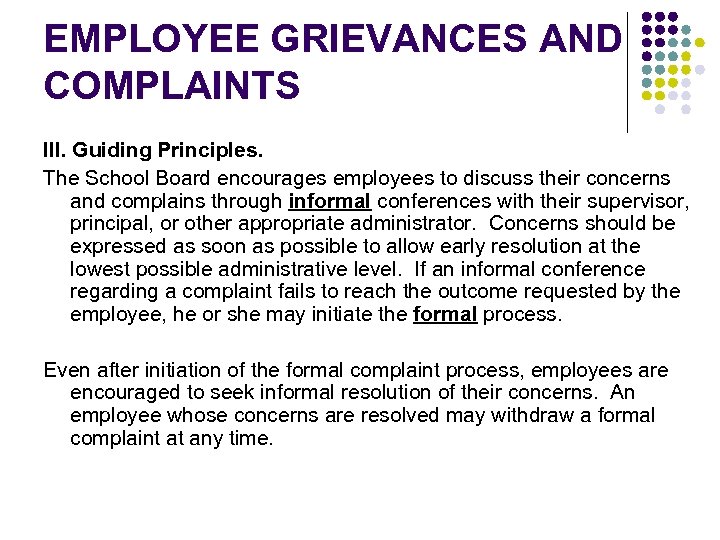 EMPLOYEE GRIEVANCES AND COMPLAINTS

III. Guiding Principles.

The School Board encourages employees to discuss their concerns and complains through informal conferences with their supervisor, principal, or other appropriate administrator. Concerns should be expressed as soon as possible to allow early resolution at the lowest possible administrative level. If an informal conference regarding a complaint fails to reach the outcome requested by the employee, he or she may initiate the formal process.

Even after initiation of the formal complaint process, employees are encouraged to seek informal resolution of their concerns. An employee whose concerns are resolved may withdraw a formal complaint at any time.